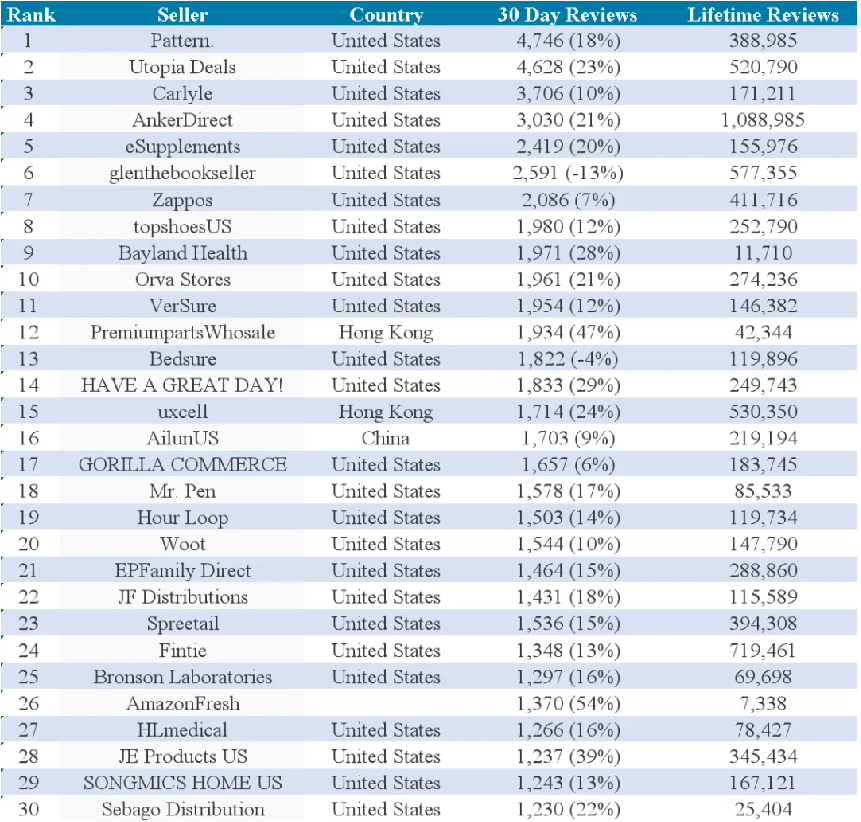 | Rank | Seller | Country | 30 Day Reviews | Lifetime Reviews |
|---|---|---|---|---|
| 1 | Pattern. | United States | 4,746 (18%) | 388,985 |
| 2 | Utopia Deals | United States | 4,628 (23%) | 520,790 |
| 3 | Carlyle | United States | 3,706 (10%) | 171,211 |
| 4 | AnkerDirect | United States | 3,030 (21%) | 1,088,985 |
| 5 | eSupplements | United States | 2,419 (20%) | 155,976 |
| 6 | glenthebookseller | United States | 2,591 (-13%) | 577,355 |
| 7 | Zappos | United States | 2,086 (7%) | 411,716 |
| 8 | topshoesUS | United States | 1,980 (12%) | 252,790 |
| 9 | Bayland Health | United States | 1,971 (28%) | 11,710 |
| 10 | Orva Stores | United States | 1,961 (21%) | 274,236 |
| 11 | VerSure | United States | 1,954 (12%) | 146,382 |
| 12 | PremiumpartsWhosale | Hong Kong | 1,934 (47%) | 42,344 |
| 13 | Bedsure | United States | 1,822 (-4%) | 119,896 |
| 14 | HAVE A GREAT DAY! | United States | 1,833 (29%) | 249,743 |
| 15 | uxcell | Hong Kong | 1,714 (24%) | 530,350 |
| 16 | AilunUS | China | 1,703 (9%) | 219,194 |
| 17 | GORILLA COMMERCE | United States | 1,657 (6%) | 183,745 |
| 18 | Mr. Pen | United States | 1,578 (17%) | 85,533 |
| 19 | Hour Loop | United States | 1,503 (14%) | 119,734 |
| 20 | Woot | United States | 1,544 (10%) | 147,790 |
| 21 | EPFamily Direct | United States | 1,464 (15%) | 288,860 |
| 22 | JF Distributions | United States | 1,431 (18%) | 115,589 |
| 23 | Spreetail | United States | 1,536 (15%) | 394,308 |
| 24 | Fintie | United States | 1,348 (13%) | 719,461 |
| 25 | Bronson Laboratories | United States | 1,297 (16%) | 69,698 |
| 26 | AmazonFresh | | 1,370 (54%) | 7,338 |
| 27 | HLmedical | United States | 1,266 (16%) | 78,427 |
| 28 | JE Products US | United States | 1,237 (39%) | 345,434 |
| 29 | SONGMICS HOME US | United States | 1,243 (13%) | 167,121 |
| 30 | Sebago Distribution | United States | 1,230 (22%) | 25,404 |